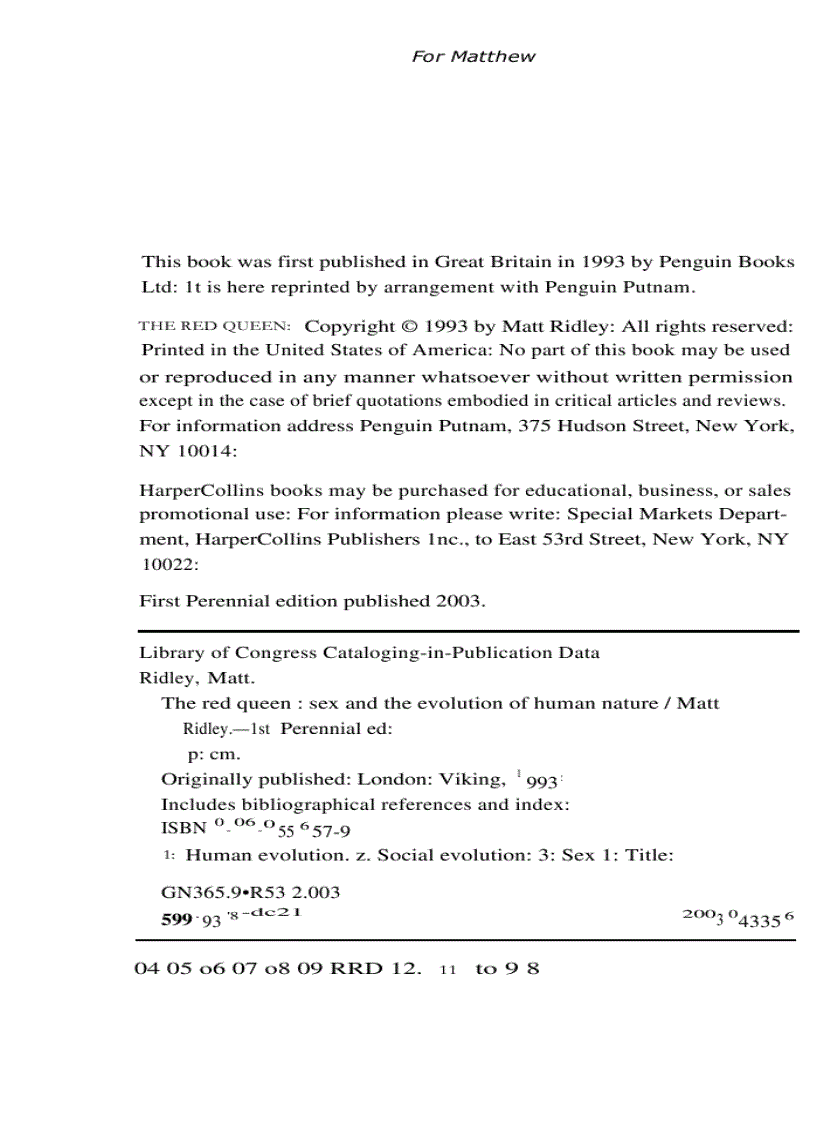 For Matthew

This book was first published in Great Britain in 1993 by Penguin Books Ltd: 1t is here reprinted by arrangement with Penguin Putnam.

THE RED QUEEN: Copyright © 1993 by Matt Ridley: All rights reserved: Printed in the United States of America: No part of this book may be used or reproduced in any manner whatsoever without written permission except in the case of brief quotations embodied in critical articles and reviews. For information address Penguin Putnam, 375 Hudson Street, New York, NY 10014:

HarperCollins books may be purchased for educational, business, or sales promotional use: For information please write: Special Markets Department, HarperCollins Publishers 1nc., to East 53rd Street, New York, NY 10022:

First Perennial edition published 2003.

Library of Congress Cataloging-in-Publication Data
Ridley, Matt.
The red queen : sex and the evolution of human nature / Matt Ridley.—1st Perennial ed:
p: cm.
Originally published: London: Viking, 1993:
Includes bibliographical references and index:
ISBN 0-06-055657-9
1: Human evolution. z. Social evolution: 3: Sex 1: Title:

GN365.9•R53 2.003
599·93'8-dc21 2003043356

04 05 o6 07 o8 09 RRD 12. 11 to 9 8